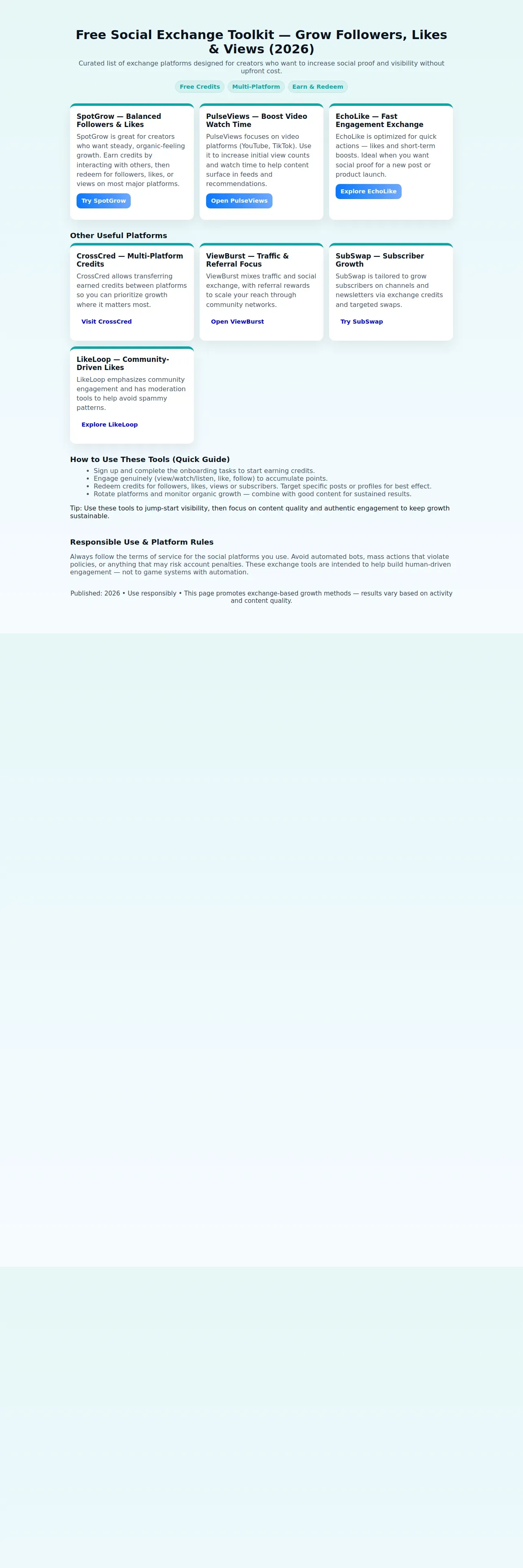 Free Social Exchange Toolkit — Grow Followers, Likes & Views (2026)

Curated list of exchange platforms designed for creators who want to increase social proof and visibility without upfront cost.

Free Credits Multi-Platform Earn & Redeem

SpotGrow — Balanced Followers & Likes

SpotGrow is great for creators who want steady, organic-feeling growth. Earn credits by interacting with others, then redeem for followers, likes, or views on most major platforms.

Try SpotGrow

PulseViews — Boost Video Watch Time

PulseViews focuses on video platforms (YouTube, TikTok). Use it to increase initial view counts and watch time to help content surface in feeds and recommendations.

Open PulseViews

EchoLike — Fast Engagement Exchange

EchoLike is optimized for quick actions — likes and short-term boosts. Ideal when you want social proof for a new post or product launch.

Explore EchoLike

Other Useful Platforms

CrossCred — Multi-Platform Credits

CrossCred allows transferring earned credits between platforms so you can prioritize growth where it matters most.

Visit CrossCred

ViewBurst — Traffic & Referral Focus

ViewBurst mixes traffic and social exchange, with referral rewards to scale your reach through community networks.

Open ViewBurst

SubSwap — Subscriber Growth

SubSwap is tailored to grow subscribers on channels and newsletters via exchange credits and targeted swaps.

Try SubSwap

LikeLoop — Community-Driven Likes

LikeLoop emphasizes community engagement and has moderation tools to help avoid spammy patterns.

Explore LikeLoop

How to Use These Tools (Quick Guide)

• Sign up and complete the onboarding tasks to start earning credits.
• Engage genuinely (view/watch/listen, like, follow) to accumulate points.
• Redeem credits for followers, likes, views or subscribers. Target specific posts or profiles for best effect.
• Rotate platforms and monitor organic growth — combine with good content for sustained results.

Tip: Use these tools to jump-start visibility, then focus on content quality and authentic engagement to keep growth sustainable.

Responsible Use & Platform Rules

Always follow the terms of service for the social platforms you use. Avoid automated bots, mass actions that violate policies, or anything that may risk account penalties. These exchange tools are intended to help build human-driven engagement — not to game systems with automation.

Published: 2026 • Use responsibly • This page promotes exchange-based growth methods — results vary based on activity and content quality.